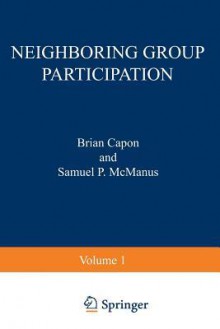 NEIGHBORING GROUP PARTICIPATION

Brian Capon
and
Samuel P. McManus

Volume 1

Springer